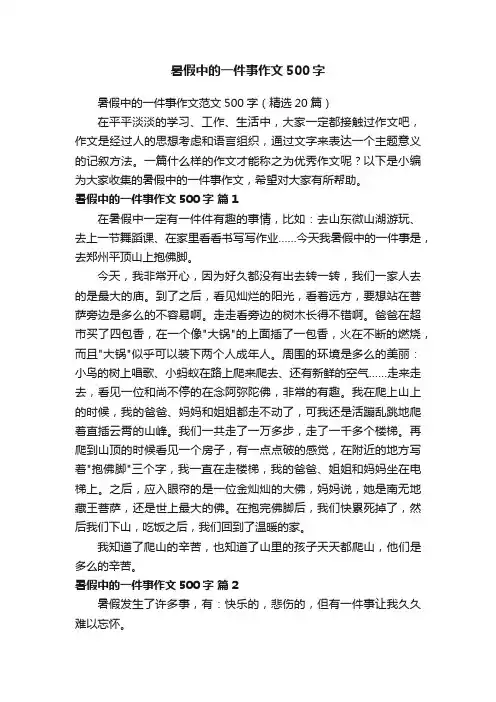 暑假中的一件事作文 500 字

暑假中的一件事作文范文 500 字（精选 20 篇）

在平平淡淡的学习、工作、生活中，大家一定都接触过作文吧，作文是经过人的思想考虑和语言组织，通过文字来表达一个主题意义的记叙方法。一篇什么样的作文才能称之为优秀作文呢？以下是小编为大家收集的暑假中的一件事作文，希望对大家有所帮助。

暑假中的一件事作文 500 字 篇 1

在暑假中一定有一件件有趣的事情，比如：去山东微山湖游玩、去上一节舞蹈课、在家里看看书写写作业……今天我暑假中的一件事是，去郑州平顶山上抱佛脚。

今天，我非常开心，因为好久都没有出去转一转，我们一家人去的是最大的庙。到了之后，看见灿烂的阳光，看着远方，要想站在菩萨旁边是多么的不容易啊。走走看旁边的树木长得不错啊。爸爸在超市买了四包香，在一个像"大锅"的上面插了一包香，火在不断的燃烧，而且"大锅"似乎可以装下两个人成年人。周围的环境是多么的美丽：小鸟的树上唱歌、小蚂蚁在路上爬来爬去、还有新鲜的空气……走来走去，看见一位和尚不停的在念阿弥陀佛，非常的有趣。我在爬上山上的时候，我的爸爸、妈妈和姐姐都走不动了，可我还是活蹦乱跳地爬着直插云霄的山峰。我们一共走了一万多步，走了一千多个楼梯。再爬到山顶的时候看见一个房子，有一点点破的感觉，在附近的地方写着"抱佛脚"三个字，我一直在走楼梯，我的爸爸、姐姐和妈妈坐在电梯上。之后，应入眼帘的是一位金灿灿的大佛，妈妈说，她是南无地藏王菩萨，还是世上最大的佛。在抱完佛脚后，我们快累死掉了，然后我们下山，吃饭之后，我们回到了温暖的家。

我知道了爬山的辛苦，也知道了山里的孩子天天都爬山，他们是多么的辛苦。

暑假中的一件事作文 500 字 篇 2

暑假发生了许多事，有：快乐的，悲伤的，但有一件事让我久久难以忘怀。